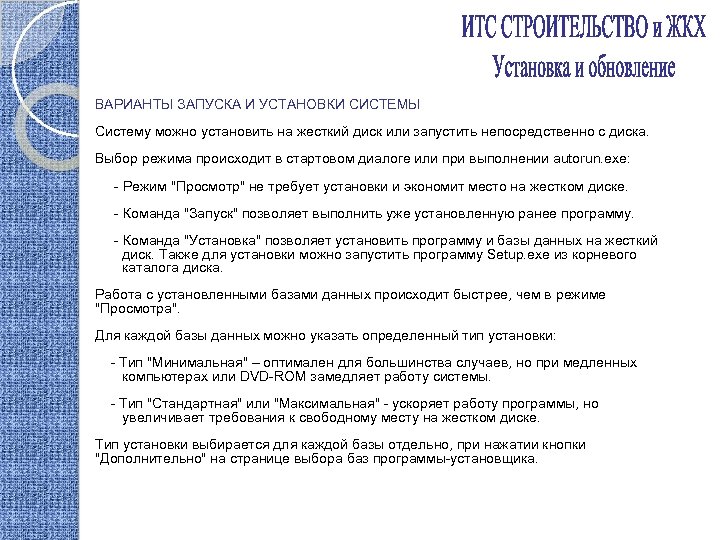 ИТС СТРОИТЕЛЬСТВО и ЖКХ
Установка и обновление

ВАРИАНТЫ ЗАПУСКА И УСТАНОВКИ СИСТЕМЫ

Систему можно установить на жесткий диск или запустить непосредственно с диска.

Выбор режима происходит в стартовом диалоге или при выполнении autorun.exe:

- Режим "Просмотр" не требует установки и экономит место на жестком диске.

- Команда "Запуск" позволяет выполнить уже установленную ранее программу.

- Команда "Установка" позволяет установить программу и базы данных на жесткий диск. Также для установки можно запустить программу Setup.exe из корневого каталога диска.

Работа с установленными базами данных происходит быстрее, чем в режиме "Просмотра".

Для каждой базы данных можно указать определенный тип установки:

- Тип "Минимальная" – оптимален для большинства случаев, но при медленных компьютерах или DVD-ROM замедляет работу системы.

- Тип "Стандартная" или "Максимальная" - ускоряет работу программы, но увеличивает требования к свободному месту на жестком диске.

Тип установки выбирается для каждой базы отдельно, при нажатии кнопки "Дополнительно" на странице выбора баз программы-установщика.